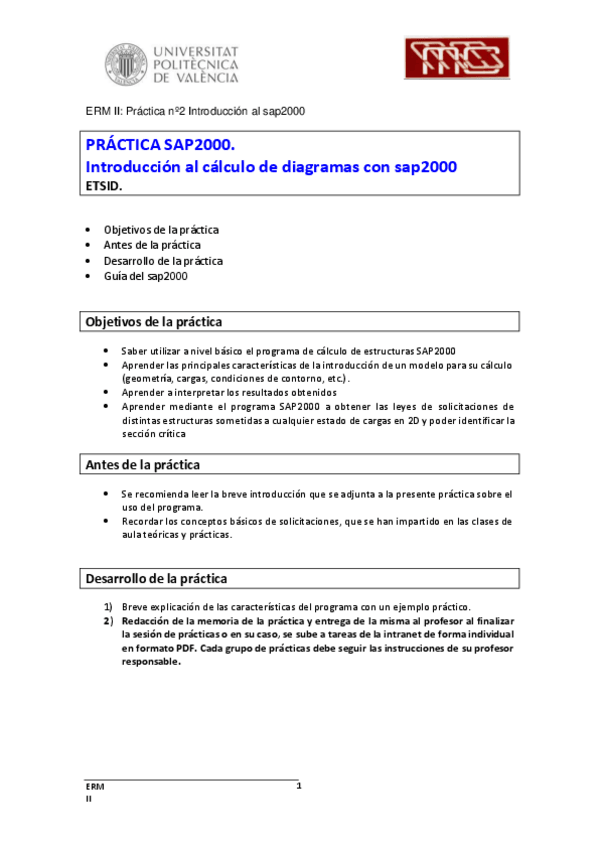 UNIVERSITAT POLITÈCNICA DE VALÈNCIA

ERM II: Práctica nº2 Introducción al sap2000

PRÁCTICA SAP2000.
Introducción al cálculo de diagramas con sap2000
ETSID.

• Objetivos de la práctica
• Antes de la práctica
• Desarrollo de la práctica
• Guía del sap2000

Objetivos de la práctica

• Saber utilizar a nivel básico el programa de cálculo de estructuras SAP2000
• Aprender las principales características de la introducción de un modelo para su cálculo (geometría, cargas, condiciones de contorno, etc.).
• Aprender a interpretar los resultados obtenidos
• Aprender mediante el programa SAP2000 a obtener las leyes de solicitaciones de distintas estructuras sometidas a cualquier estado de cargas en 2D y poder identificar la sección crítica

Antes de la práctica

• Se recomienda leer la breve introducción que se adjunta a la presente práctica sobre el uso del programa.
• Recordar los conceptos básicos de solicitaciones, que se han impartido en las clases de aula teóricas y prácticas.

Desarrollo de la práctica

1) Breve explicación de las características del programa con un ejemplo práctico.
2) Redacción de la memoria de la práctica y entrega de la misma al profesor al finalizar la sesión de prácticas o en su caso, se sube a tareas de la intranet de forma individual en formato PDF. Cada grupo de prácticas debe seguir las instrucciones de su profesor responsable.

ERM
II

1